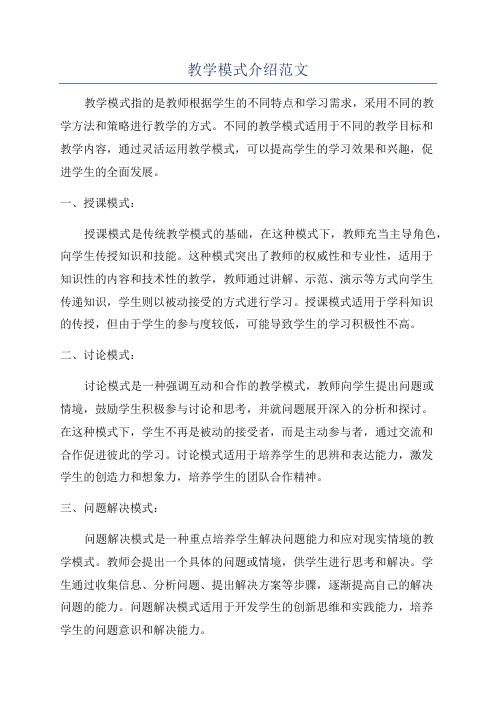 教学模式介绍范文

教学模式指的是教师根据学生的不同特点和学习需求，采用不同的教学方法和策略进行教学的方式。不同的教学模式适用于不同的教学目标和教学内容，通过灵活运用教学模式，可以提高学生的学习效果和兴趣，促进学生的全面发展。

一、授课模式：

授课模式是传统教学模式的基础，在这种模式下，教师充当主导角色，向学生传授知识和技能。这种模式突出了教师的权威性和专业性，适用于知识性的内容和技术性的教学，教师通过讲解、示范、演示等方式向学生传递知识，学生则以被动接受的方式进行学习。授课模式适用于学科知识的传授，但由于学生的参与度较低，可能导致学生的学习积极性不高。

二、讨论模式：

讨论模式是一种强调互动和合作的教学模式，教师向学生提出问题或情境，鼓励学生积极参与讨论和思考，并就问题展开深入的分析和探讨。在这种模式下，学生不再是被动的接受者，而是主动参与者，通过交流和合作促进彼此的学习。讨论模式适用于培养学生的思辨和表达能力，激发学生的创造力和想象力，培养学生的团队合作精神。

三、问题解决模式：

问题解决模式是一种重点培养学生解决问题能力和应对现实情境的教学模式。教师会提出一个具体的问题或情境，供学生进行思考和解决。学生通过收集信息、分析问题、提出解决方案等步骤，逐渐提高自己的解决问题的能力。问题解决模式适用于开发学生的创新思维和实践能力，培养学生的问题意识和解决能力。